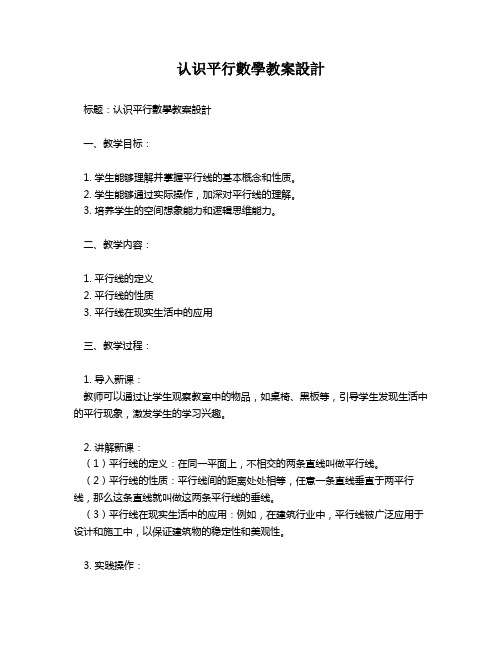 认识平行數學教案設計

标题：认识平行數學教案設計

一、教学目标：

1. 学生能够理解并掌握平行线的基本概念和性质。
2. 学生能够通过实际操作，加深对平行线的理解。
3. 培养学生的空间想象能力和逻辑思维能力。

二、教学内容：

1. 平行线的定义
2. 平行线的性质
3. 平行线在现实生活中的应用

三、教学过程：

1. 导入新课：
教师可以通过让学生观察教室中的物品，如桌椅、黑板等，引导学生发现生活中的平行现象，激发学生的学习兴趣。

2. 讲解新课：
（1）平行线的定义：在同一平面上，不相交的两条直线叫做平行线。
（2）平行线的性质：平行线间的距离处处相等，任意一条直线垂直于两平行线，那么这条直线就叫做这两条平行线的垂线。
（3）平行线在现实生活中的应用：例如，在建筑行业中，平行线被广泛应用于设计和施工中，以保证建筑物的稳定性和美观性。

3. 实践操作：